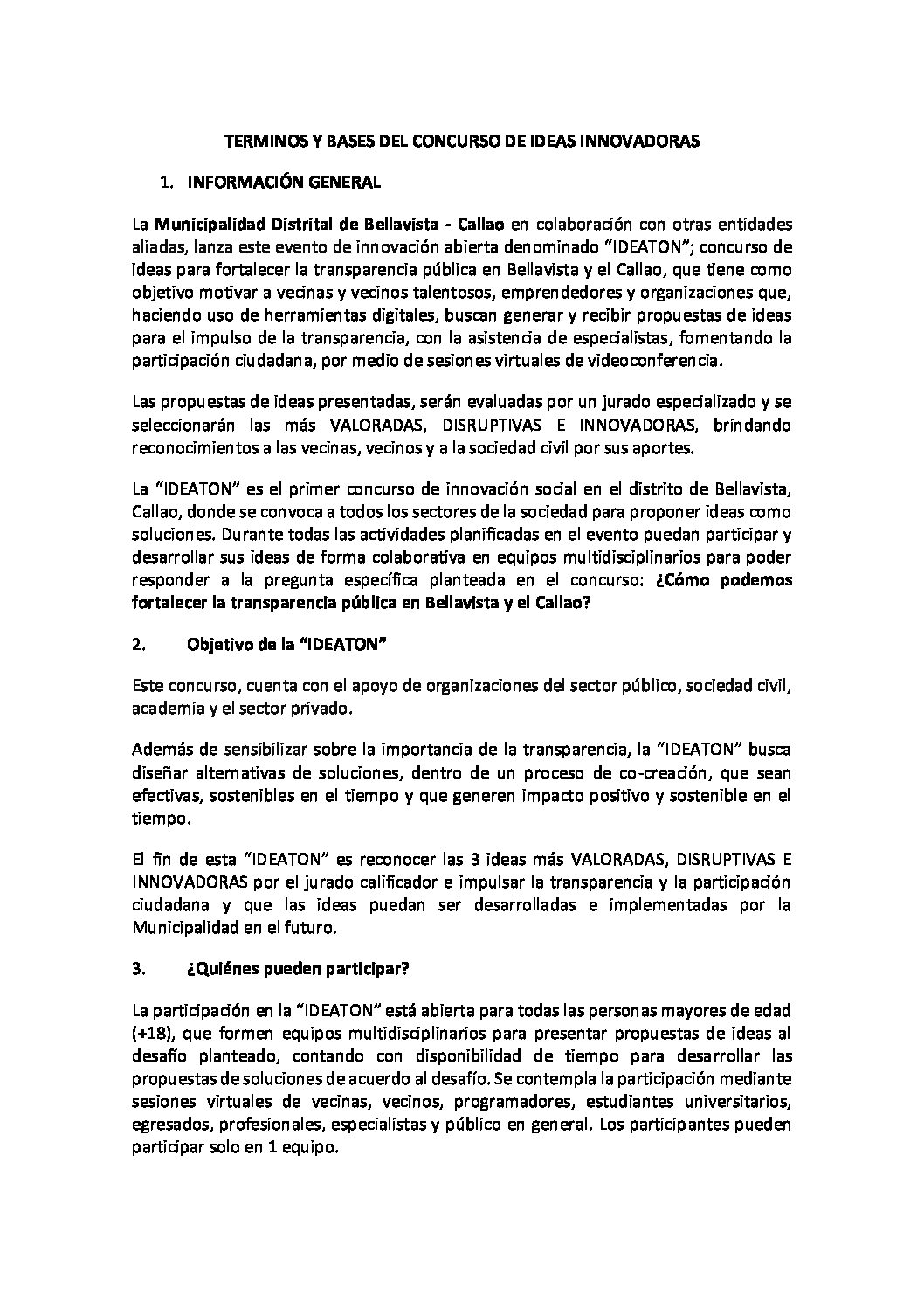 TERMINOS Y BASES DEL CONCURSO DE IDEAS INNOVADORAS

1. INFORMACIÓN GENERAL

La Municipalidad Distrital de Bellavista - Callao en colaboración con otras entidades aliadas, lanza este evento de innovación abierta denominado "IDEATON"; concurso de ideas para fortalecer la transparencia pública en Bellavista y el Callao, que tiene como objetivo motivar a vecinas y vecinos talentosos, emprendedores y organizaciones que, haciendo uso de herramientas digitales, buscan generar y recibir propuestas de ideas para el impulso de la transparencia, con la asistencia de especialistas, fomentando la participación ciudadana, por medio de sesiones virtuales de videoconferencia.

Las propuestas de ideas presentadas, serán evaluadas por un jurado especializado y se seleccionarán las más VALORADAS, DISRUPTIVAS E INNOVADORAS, brindando reconocimientos a las vecinas, vecinos y a la sociedad civil por sus aportes.

La "IDEATON" es el primer concurso de innovación social en el distrito de Bellavista, Callao, donde se convoca a todos los sectores de la sociedad para proponer ideas como soluciones. Durante todas las actividades planificadas en el evento puedan participar y desarrollar sus ideas de forma colaborativa en equipos multidisciplinarios para poder responder a la pregunta específica planteada en el concurso: ¿Cómo podemos fortalecer la transparencia pública en Bellavista y el Callao?

2. Objetivo de la "IDEATON"

Este concurso, cuenta con el apoyo de organizaciones del sector público, sociedad civil, academia y el sector privado.

Además de sensibilizar sobre la importancia de la transparencia, la "IDEATON" busca diseñar alternativas de soluciones, dentro de un proceso de co-creación, que sean efectivas, sostenibles en el tiempo y que generen impacto positivo y sostenible en el tiempo.

El fin de esta "IDEATON" es reconocer las 3 ideas más VALORADAS, DISRUPTIVAS E INNOVADORAS por el jurado calificador e impulsar la transparencia y la participación ciudadana y que las ideas puedan ser desarrolladas e implementadas por la Municipalidad en el futuro.

3. ¿Quiénes pueden participar?

La participación en la "IDEATON" está abierta para todas las personas mayores de edad (+18), que formen equipos multidisciplinarios para presentar propuestas de ideas al desafío planteado, contando con disponibilidad de tiempo para desarrollar las propuestas de soluciones de acuerdo al desafío. Se contempla la participación mediante sesiones virtuales de vecinas, vecinos, programadores, estudiantes universitarios, egresados, profesionales, especialistas y público en general. Los participantes pueden participar solo en 1 equipo.